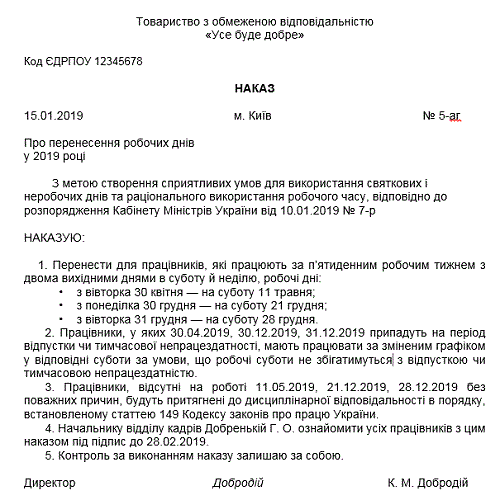 Товариство з обмеженою відповідальністю
«Усе буде добре»

Код ЄДРПОУ 12345678

НАКАЗ

15.01.2019 м. Київ № 5-аг

Про перенесення робочих днів
у 2019 році

З метою створення сприятливих умов для використання святкових і неробочих днів та раціонального використання робочого часу, відповідно до розпорядження Кабінету Міністрів України від 10.01.2019 № 7-р

НАКАЗУЮ:

1. Перенести для працівників, які працюють за п'ятиденним робочим тижнем з двома вихідними днями в суботу й неділю, робочі дні:
• з вівторка 30 квітня — на суботу 11 травня;
• з понеділка 30 грудня — на суботу 21 грудня;
• з вівторка 31 грудня — на суботу 28 грудня.
2. Працівники, у яких 30.04.2019, 30.12.2019, 31.12.2019 припадуть на період відпустки чи тимчасової непрацездатності, мають працювати за зміненим графіком у відповідні суботи за умови, що робочі суботи не збігатимуться з відпусткою чи тимчасовою непрацездатністю.
3. Працівники, відсутні на роботі 11.05.2019, 21.12.2019, 28.12.2019 без поважних причин, будуть притягнені до дисциплінарної відповідальності в порядку, встановленому статтею 149 Кодексу законів про працю України.
4. Начальнику відділу кадрів Добренькій Г. О. ознайомити усіх працівників з цим наказом під підпис до 28.02.2019.
5. Контроль за виконанням наказу залишаю за собою.

Директор Добродій К. М. Добродій